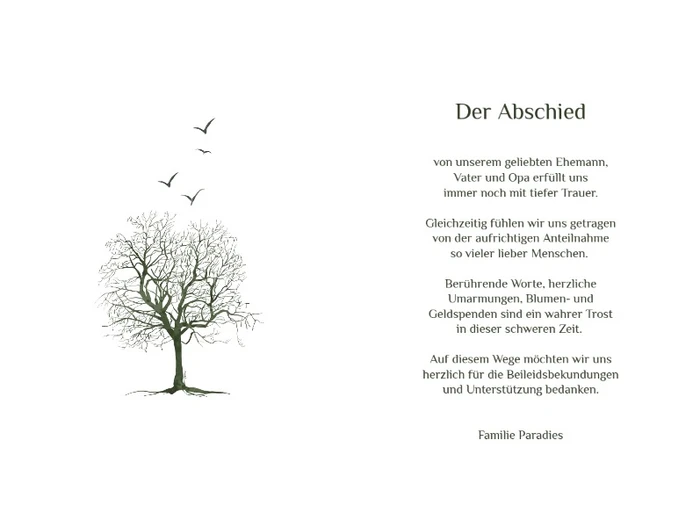 Der Abschied

von unserem geliebten Ehemann, Vater und Opa erfüllt uns immer noch mit tiefer Trauer.

Gleichzeitig fühlen wir uns getragen von der aufrichtigen Anteilnahme so vieler lieber Menschen.

Berührende Worte, herzliche Umarmungen, Blumen- und Geldspenden sind ein wahrer Trost in dieser schweren Zeit.

Auf diesem Wege möchten wir uns herzlich für die Beileidsbekundungen und Unterstützung bedanken.

Familie Paradies